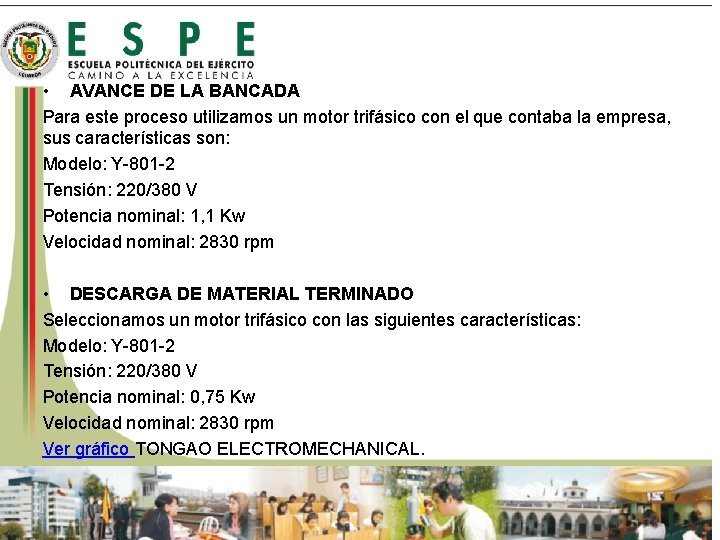 ESPE
ESCUELA POLITÉCNICA DEL EJÉRCITO
CAMINO A LA EXCELENCIA

• AVANCE DE LA BANCADA

Para este proceso utilizamos un motor trifásico con el que contaba la empresa, sus características son:

Modelo: Y-801-2

Tensión: 220/380 V

Potencia nominal: 1,1 Kw

Velocidad nominal: 2830 rpm

• DESCARGA DE MATERIAL TERMINADO

Seleccionamos un motor trifásico con las siguientes características:

Modelo: Y-801-2

Tensión: 220/380 V

Potencia nominal: 0,75 Kw

Velocidad nominal: 2830 rpm

Ver gráfico TONGAO ELECTROMECHANICAL.